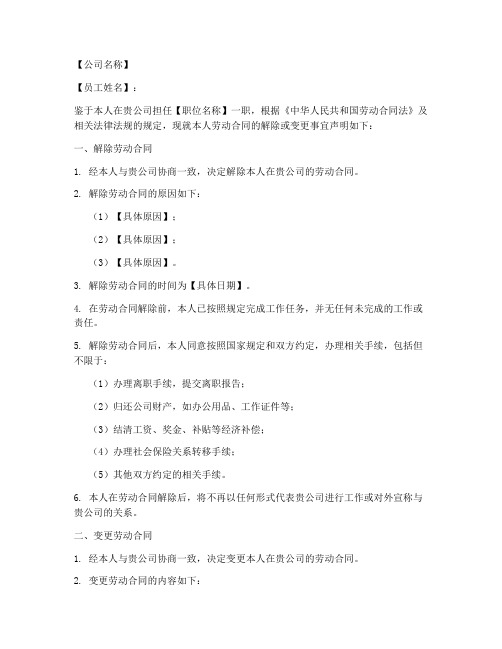 【公司名称】

【员工姓名】：

鉴于本人在贵公司担任【职位名称】一职，根据《中华人民共和国劳动合同法》及相关法律法规的规定，现就本人劳动合同的解除或变更事宜声明如下：

一、解除劳动合同

1. 经本人与贵公司协商一致，决定解除本人在贵公司的劳动合同。

2. 解除劳动合同的原因如下：

（1）【具体原因】；

（2）【具体原因】；

（3）【具体原因】。

3. 解除劳动合同的时间为【具体日期】。

4. 在劳动合同解除前，本人已按照规定完成工作任务，并无任何未完成的工作或责任。

5. 解除劳动合同后，本人同意按照国家规定和双方约定，办理相关手续，包括但不限于：

（1）办理离职手续，提交离职报告；

（2）归还公司财产，如办公用品、工作证件等；

（3）结清工资、奖金、补贴等经济补偿；

（4）办理社会保险关系转移手续；

（5）其他双方约定的相关手续。

6. 本人在劳动合同解除后，将不再以任何形式代表贵公司进行工作或对外宣称与贵公司的关系。

二、变更劳动合同

1. 经本人与贵公司协商一致，决定变更本人在贵公司的劳动合同。

2. 变更劳动合同的内容如下：